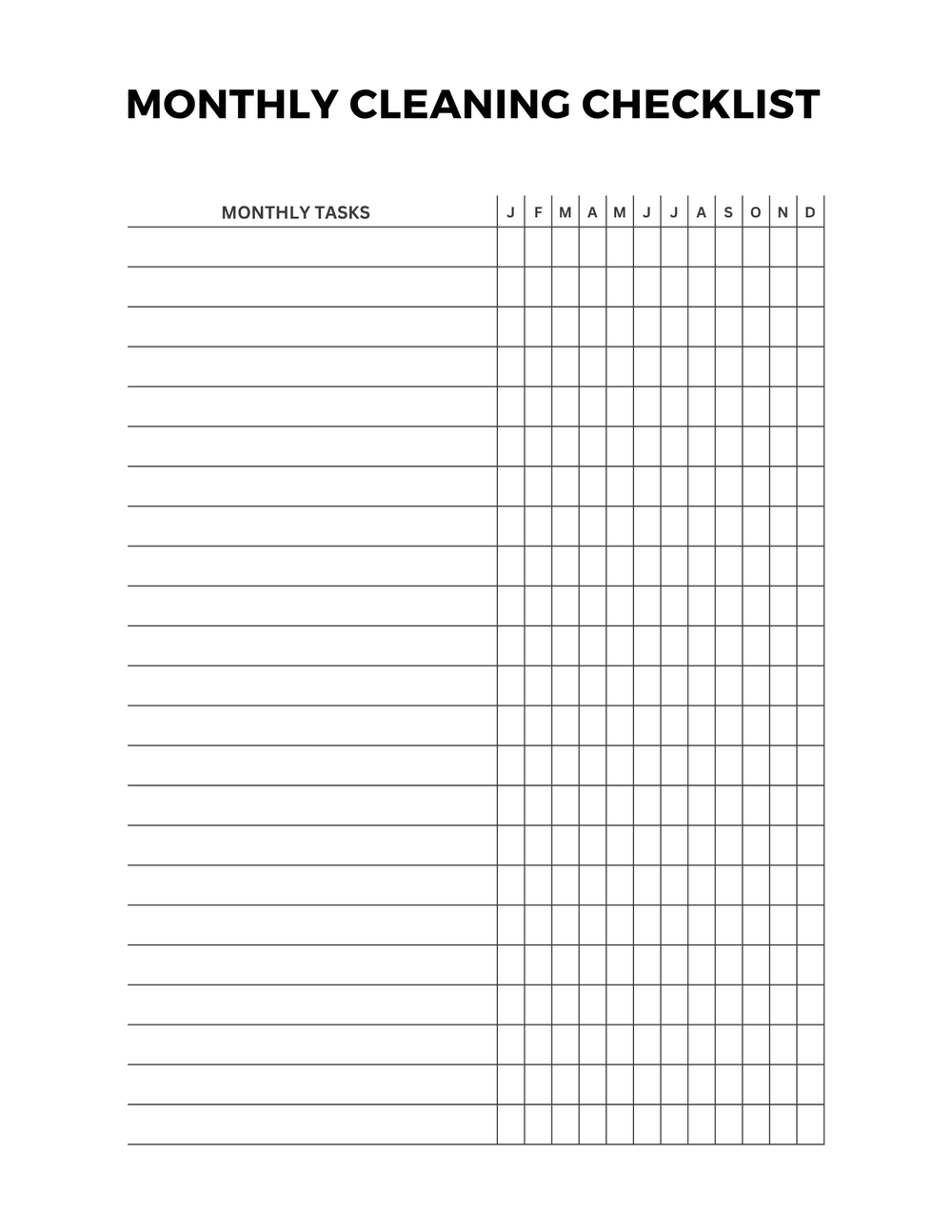 MONTHLY CLEANING CHECKLIST

| MONTHLY TASKS | J | F | M | A | M | J | J | A | S | O | N | D |
|---|---|---|---|---|---|---|---|---|---|---|---|---|
| | | | | | | | | | | | | |
| | | | | | | | | | | | | |
| | | | | | | | | | | | | |
| | | | | | | | | | | | | |
| | | | | | | | | | | | | |
| | | | | | | | | | | | | |
| | | | | | | | | | | | | |
| | | | | | | | | | | | | |
| | | | | | | | | | | | | |
| | | | | | | | | | | | | |
| | | | | | | | | | | | | |
| | | | | | | | | | | | | |
| | | | | | | | | | | | | |
| | | | | | | | | | | | | |
| | | | | | | | | | | | | |
| | | | | | | | | | | | | |
| | | | | | | | | | | | | |
| | | | | | | | | | | | | |
| | | | | | | | | | | | | |
| | | | | | | | | | | | | |
| | | | | | | | | | | | | |
| | | | | | | | | | | | | |
| | | | | | | | | | | | | |